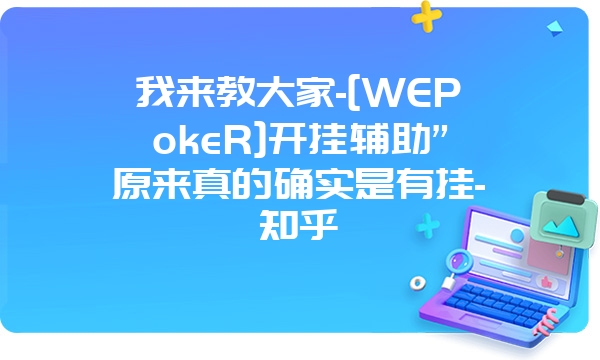 我来教大家-[WEPokeR]开挂辅助”原来真的确实是有挂-知乎